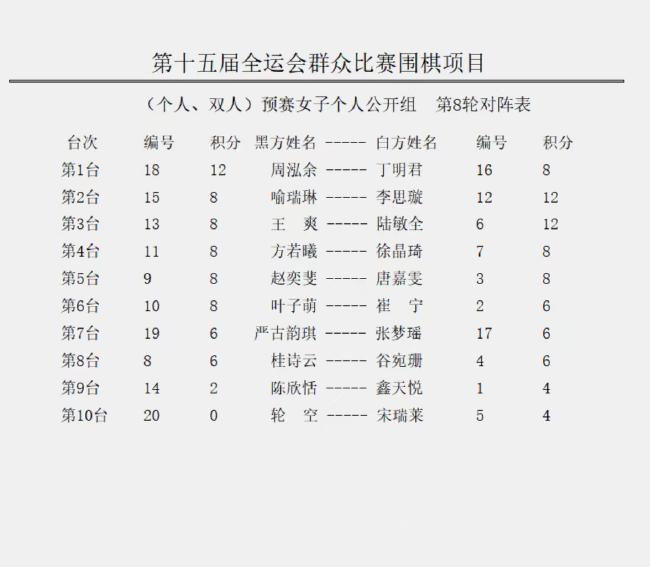 第十五届全运会群众比赛围棋项目

（个人、双人）预赛女子个人公开组　第8轮对阵表

| 台次 | 编号 | 积分 | 黑方姓名 | ----- | 白方姓名 | 编号 | 积分 |
|---|---|---|---|---|---|---|---|
| 第1台 | 18 | 12 | 周泓余 | ----- | 丁明君 | 16 | 8 |
| 第2台 | 15 | 8 | 喻瑞琳 | ----- | 李思璇 | 12 | 12 |
| 第3台 | 13 | 8 | 王　爽 | ----- | 陆敏全 | 6 | 12 |
| 第4台 | 11 | 8 | 方若曦 | ----- | 徐晶琦 | 7 | 8 |
| 第5台 | 9 | 8 | 赵奕斐 | ----- | 唐嘉雯 | 3 | 8 |
| 第6台 | 10 | 8 | 叶子萌 | ----- | 崔　宁 | 2 | 6 |
| 第7台 | 19 | 6 | 严古韵琪 | ----- | 张梦瑶 | 17 | 6 |
| 第8台 | 8 | 6 | 桂诗云 | ----- | 谷宛珊 | 4 | 6 |
| 第9台 | 14 | 2 | 陈欣恬 | ----- | 鑫天悦 | 1 | 4 |
| 第10台 | 20 | 0 | 轮　空 | ----- | 宋瑞莱 | 5 | 4 |